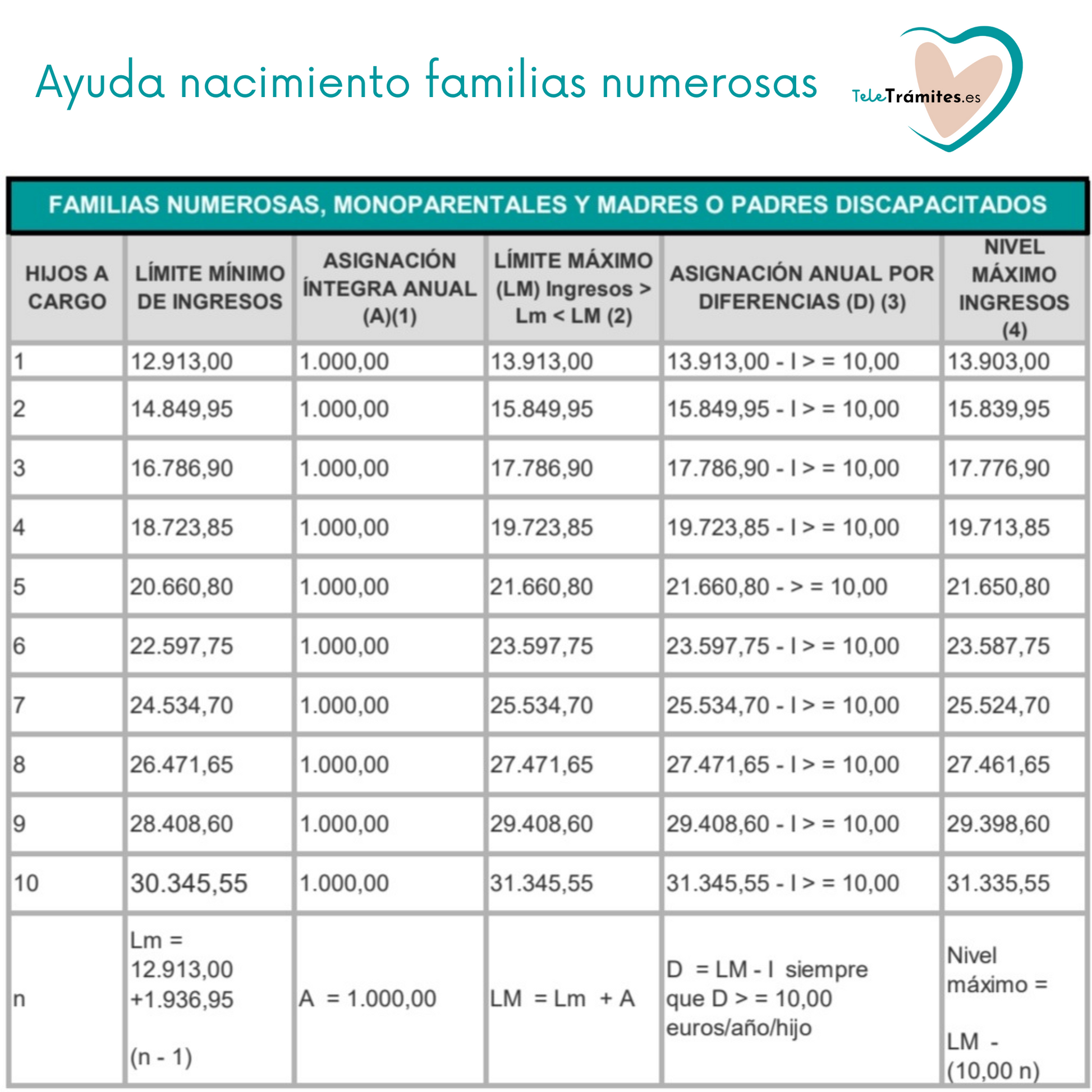 Ayuda nacimiento familias numerosas

TeleTrámites.es

FAMILIAS NUMEROSAS, MONOPARENTALES Y MADRES O PADRES DISCAPACITADOS

| HIJOS A CARGO | LÍMITE MÍNIMO DE INGRESOS | ASIGNACIÓN ÍNTEGRA ANUAL (A)(1) | LÍMITE MÁXIMO (LM) Ingresos > Lm < LM (2) | ASIGNACIÓN ANUAL POR DIFERENCIAS (D) (3) | NIVEL MÁXIMO INGRESOS (4) |
|---|---|---|---|---|---|
| 1 | 12.913,00 | 1.000,00 | 13.913,00 | 13.913,00 - I > = 10,00 | 13.903,00 |
| 2 | 14.849,95 | 1.000,00 | 15.849,95 | 15.849,95 - I > = 10,00 | 15.839,95 |
| 3 | 16.786,90 | 1.000,00 | 17.786,90 | 17.786,90 - I > = 10,00 | 17.776,90 |
| 4 | 18.723,85 | 1.000,00 | 19.723,85 | 19.723,85 - I > = 10,00 | 19.713,85 |
| 5 | 20.660,80 | 1.000,00 | 21.660,80 | 21.660,80 - > = 10,00 | 21.650,80 |
| 6 | 22.597,75 | 1.000,00 | 23.597,75 | 23.597,75 - I > = 10,00 | 23.587,75 |
| 7 | 24.534,70 | 1.000,00 | 25.534,70 | 25.534,70 - I > = 10,00 | 25.524,70 |
| 8 | 26.471,65 | 1.000,00 | 27.471,65 | 27.471,65 - I > = 10,00 | 27.461,65 |
| 9 | 28.408,60 | 1.000,00 | 29.408,60 | 29.408,60 - I > = 10,00 | 29.398,60 |
| 10 | 30.345,55 | 1.000,00 | 31.345,55 | 31.345,55 - I > = 10,00 | 31.335,55 |
| n | Lm = 12.913,00 +1.936,95 (n - 1) | A = 1.000,00 | LM = Lm + A | D = LM - I siempre que D > = 10,00 euros/año/hijo | Nivel máximo = LM - (10,00 n) |